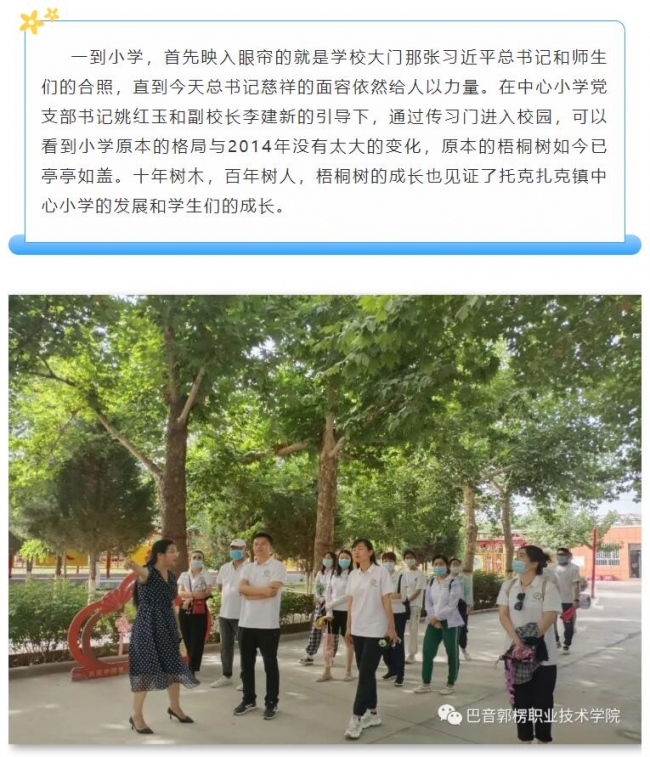 一到小学，首先映入眼帘的就是学校大门那张习近平总书记和师生们的合照，直到今天总书记慈祥的面容依然给人以力量。在中心小学党支部书记姚红玉和副校长李建新的引导下，通过传习门进入校园，可以看到小学原本的格局与2014年没有太大的变化，原本的梧桐树如今已亭亭如盖。十年树木，百年树人，梧桐树的成长也见证了托克扎克镇中心小学的发展和学生们的成长。

巴音郭楞职业技术学院